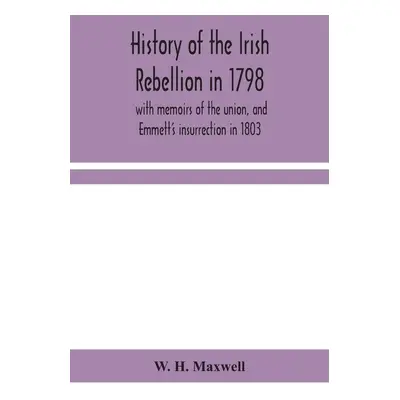 History of the Irish Rebellion in 1798

with memoirs of the union, and Emmett's insurrection in 1803

W. H. Maxwell